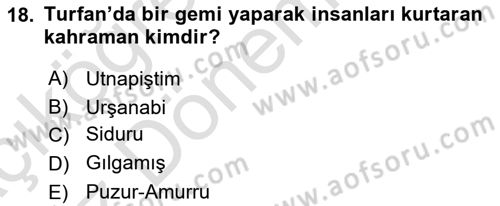 18. Turfan'da bir gemi yaparak insanları kurtaran kahraman kimdir?

A) Utnapiştim
B) Urşanabi
C) Siduru
D) Gılgamış
E) Puzur-Amurru

www.aofsoru.com
www.aofsoru.com
www.aofsoru.com
www.aofsoru.com